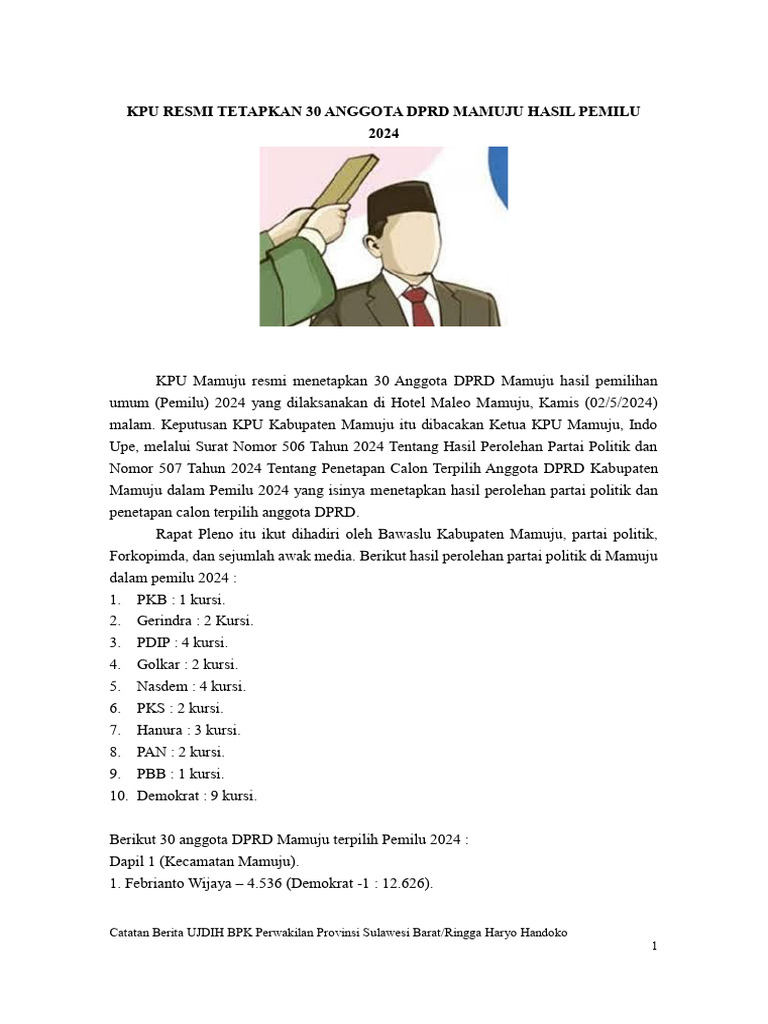 KPU RESMI TETAPKAN 30 ANGGOTA DPRD MAMUJU HASIL PEMILU 2024

KPU Mamuju resmi menetapkan 30 Anggota DPRD Mamuju hasil pemilihan umum (Pemilu) 2024 yang dilaksanakan di Hotel Maleo Mamuju, Kamis (02/5/2024) malam. Keputusan KPU Kabupaten Mamuju itu dibacakan Ketua KPU Mamuju, Indo Upe, melalui Surat Nomor 506 Tahun 2024 Tentang Hasil Perolehan Partai Politik dan Nomor 507 Tahun 2024 Tentang Penetapan Calon Terpilih Anggota DPRD Kabupaten Mamuju dalam Pemilu 2024 yang isinya menetapkan hasil perolehan partai politik dan penetapan calon terpilih anggota DPRD.

Rapat Pleno itu ikut dihadiri oleh Bawaslu Kabupaten Mamuju, partai politik, Forkopimda, dan sejumlah awak media. Berikut hasil perolehan partai politik di Mamuju dalam pemilu 2024 :
1. PKB : 1 kursi.
2. Gerindra : 2 Kursi.
3. PDIP : 4 kursi.
4. Golkar : 2 kursi.
5. Nasdem : 4 kursi.
6. PKS : 2 kursi.
7. Hanura : 3 kursi.
8. PAN : 2 kursi.
9. PBB : 1 kursi.
10. Demokrat : 9 kursi.

Berikut 30 anggota DPRD Mamuju terpilih Pemilu 2024 :
Dapil 1 (Kecamatan Mamuju).
1. Febrianto Wijaya – 4.536 (Demokrat -1 : 12.626).

Catatan Berita UJDIH BPK Perwakilan Provinsi Sulawesi Barat/Ringga Haryo Handoko

1